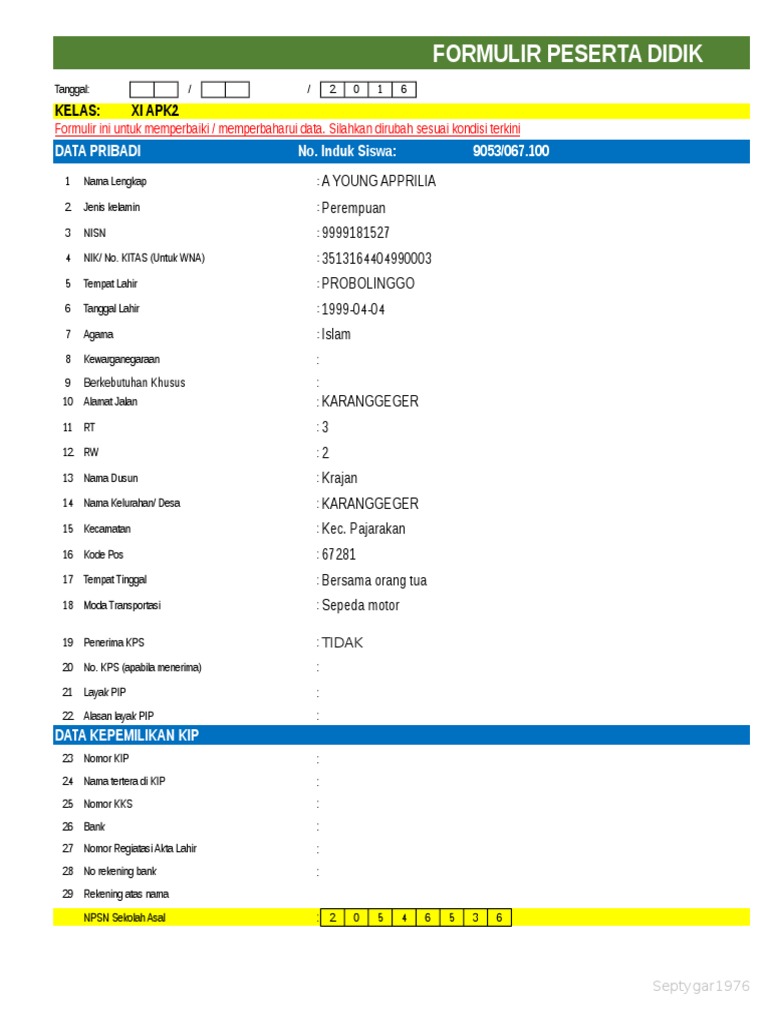 FORMULIR PESERTA DIDIK

Tanggal: / / 2 0 1 6

KELAS: XI APK2

Formulir ini untuk memperbaiki / memperbaharui data. Silahkan dirubah sesuai kondisi terkini

DATA PRIBADI No. Induk Siswa: 9053/067.100

1 Nama Lengkap : A YOUNG APPRILIA
2 Jenis kelamin : Perempuan
3 NISN : 9999181527
4 NIK/ No. KITAS (Untuk WNA) : 3513164404990003
5 Tempat Lahir : PROBOLINGGO
6 Tanggal Lahir : 1999-04-04
7 Agama : Islam
8 Kewarganegaraan :
9 Berkebutuhan Khusus :
10 Alamat Jalan : KARANGGEGER
11 RT : 3
12 RW : 2
13 Nama Dusun : Krajan
14 Nama Kelurahan/ Desa : KARANGGEGER
15 Kecamatan : Kec. Pajarakan
16 Kode Pos : 67281
17 Tempat Tinggal : Bersama orang tua
18 Moda Transportasi : Sepeda motor
19 Penerima KPS : TIDAK
20 No. KPS (apabila menerima) :
21 Layak PIP :
22 Alasan layak PIP :

DATA KEPEMILIKAN KIP

23 Nomor KIP :
24 Nama tertera di KIP :
25 Nomor KKS :
26 Bank :
27 Nomor Regiatasi Akta Lahir :
28 No rekening bank :
29 Rekening atas nama

NPSN Sekolah Asal : 2 0 5 4 6 5 3 6

Septygar1976